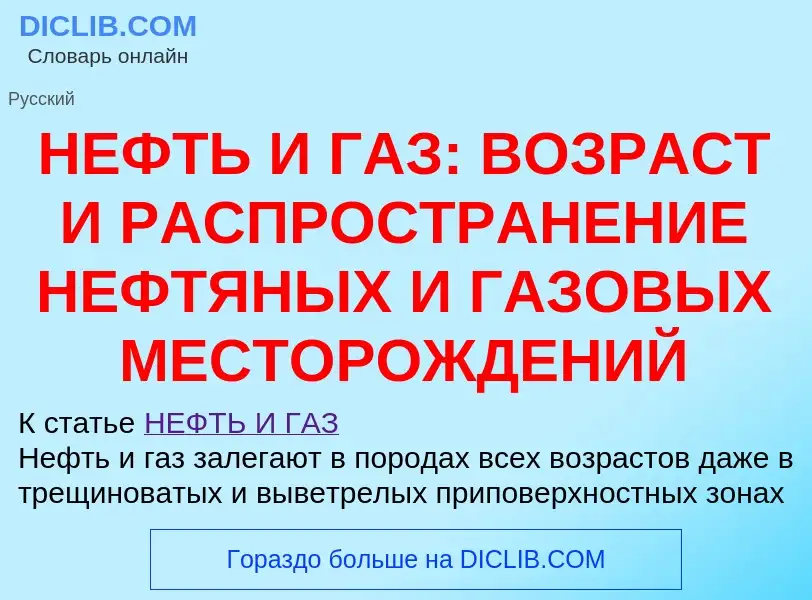 DICLIB.COM
Словарь онлайн

Русский

НЕФТЬ И ГАЗ: ВОЗРАСТ И РАСПРОСТРАНЕНИЕ НЕФТЯНЫХ И ГАЗОВЫХ МЕСТОРОЖДЕНИЙ

К статье НЕФТЬ И ГАЗ
Нефть и газ залегают в породах всех возрастов даже в трещиноватых и выветрелых приповерхностных зонах

Гораздо больше на DICLIB.COM